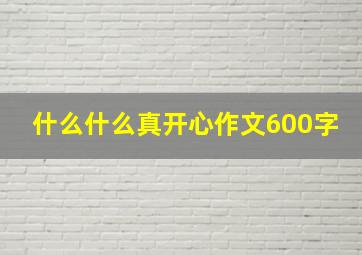 什么什么真开心作文600字